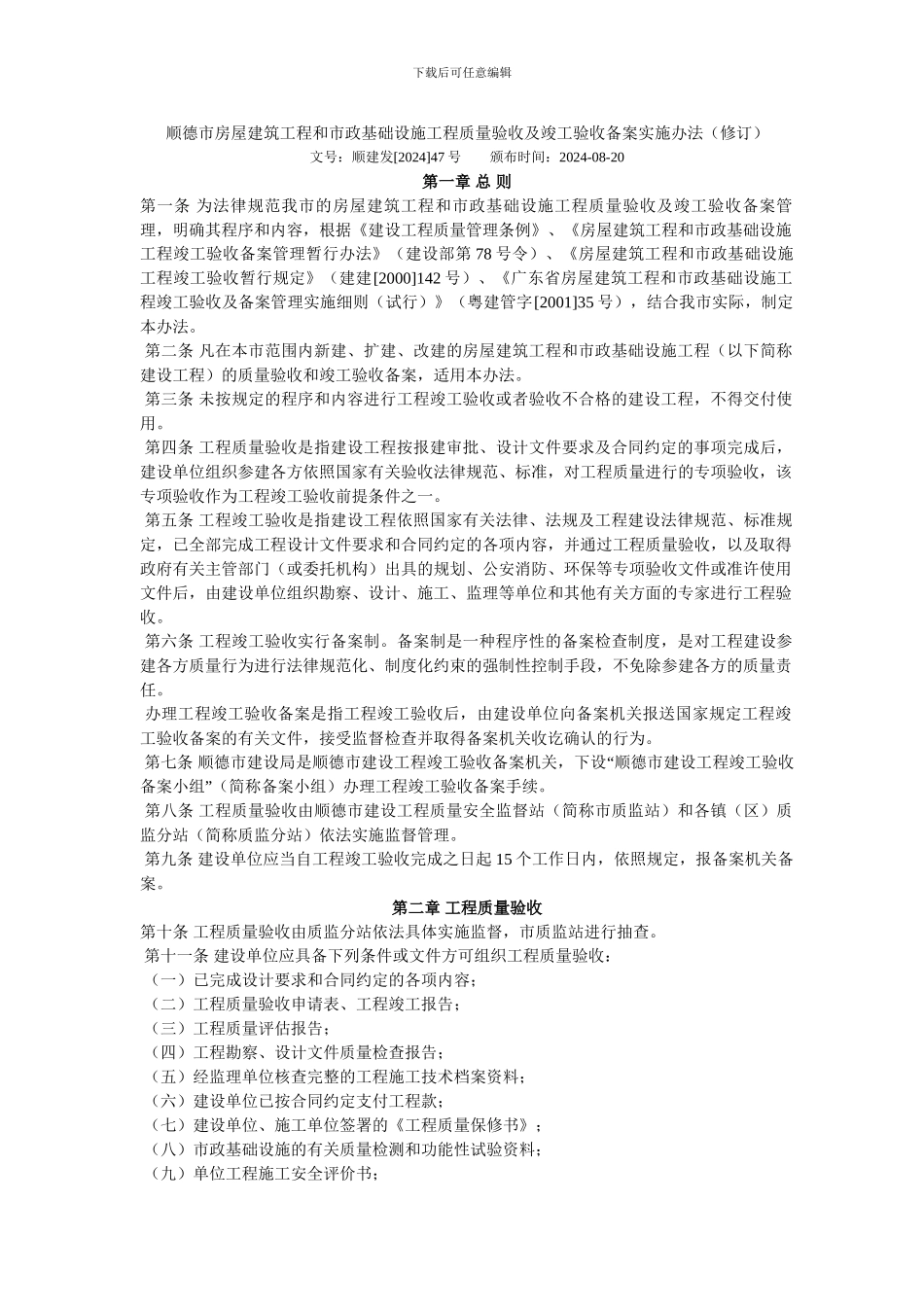 下载后可任意编辑

顺德市房屋建筑工程和市政基础设施工程质量验收及竣工验收备案实施办法（修订）
文号：顺建发[2024]47 号　　颁布时间：2024-08-20

第一章 总 则

第一条 为法律规范我市的房屋建筑工程和市政基础设施工程质量验收及竣工验收备案管理，明确其程序和内容，根据《建设工程质量管理条例》、《房屋建筑工程和市政基础设施工程竣工验收备案管理暂行办法》（建设部第 78 号令）、《房屋建筑工程和市政基础设施工程竣工验收暂行规定》（建建[2000]142 号）、《广东省房屋建筑工程和市政基础设施工程竣工验收及备案管理实施细则（试行）》（粤建管字[2001]35 号），结合我市实际，制定本办法。

第二条 凡在本市范围内新建、扩建、改建的房屋建筑工程和市政基础设施工程（以下简称建设工程）的质量验收和竣工验收备案，适用本办法。

第三条 未按规定的程序和内容进行工程竣工验收或者验收不合格的建设工程，不得交付使用。

第四条 工程质量验收是指建设工程按报建审批、设计文件要求及合同约定的事项完成后，建设单位组织参建各方依照国家有关验收法律规范、标准，对工程质量进行的专项验收，该专项验收作为工程竣工验收前提条件之一。

第五条 工程竣工验收是指建设工程依照国家有关法律、法规及工程建设法律规范、标准规定，已全部完成工程设计文件要求和合同约定的各项内容，并通过工程质量验收，以及取得政府有关主管部门（或委托机构）出具的规划、公安消防、环保等专项验收文件或准许使用文件后，由建设单位组织勘察、设计、施工、监理等单位和其他有关方面的专家进行工程验收。

第六条 工程竣工验收实行备案制。备案制是一种程序性的备案检查制度，是对工程建设参建各方质量行为进行法律规范化、制度化约束的强制性控制手段，不免除参建各方的质量责任。

办理工程竣工验收备案是指工程竣工验收后，由建设单位向备案机关报送国家规定工程竣工验收备案的有关文件，接受监督检查并取得备案机关收讫确认的行为。

第七条 顺德市建设局是顺德市建设工程竣工验收备案机关，下设“顺德市建设工程竣工验收备案小组”（简称备案小组）办理工程竣工验收备案手续。

第八条 工程质量验收由顺德市建设工程质量安全监督站（简称市质监站）和各镇（区）质监分站（简称质监分站）依法实施监督管理。

第九条 建设单位应当自工程竣工验收完成之日起 15 个工作日内，依照规定，报备案机关备案。

第二章 工程质量验收

第十条 工程质量验收由质监分站依法具体实施监督，市质监站进行抽查。

第十一条 建设单位应具备下列条件或文件方可组织工程质量验收：
（一）已完成设计要求和合同约定的各项内容；
（二）工程质量验收申请表、工程竣工报告；
（三）工程质量评估报告；
（四）工程勘察、设计文件质量检查报告；
（五）经监理单位核查完整的工程施工技术档案资料；
（六）建设单位已按合同约定支付工程款；
（七）建设单位、施工单位签署的《工程质量保修书》；
（八）市政基础设施的有关质量检测和功能性试验资料；
（九）单位工程施工安全评价书；